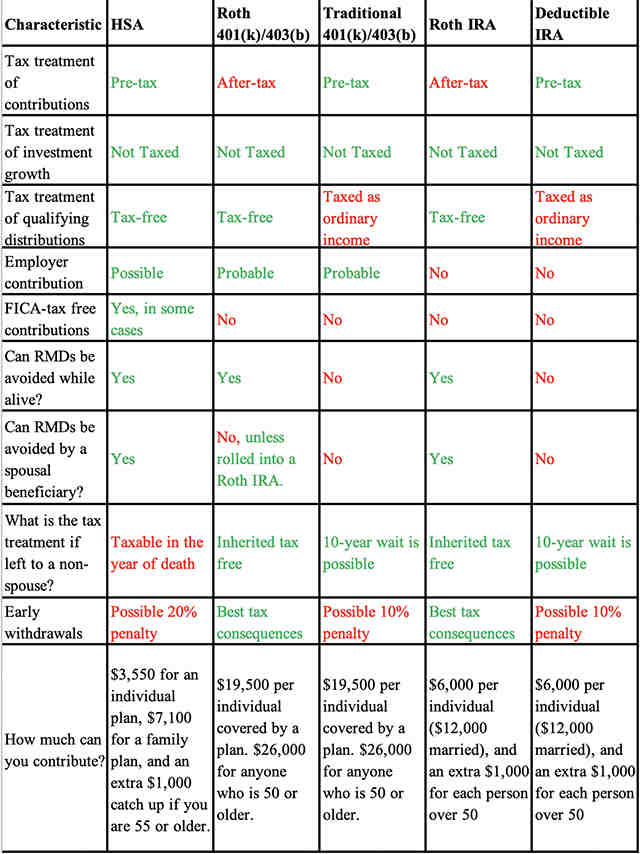 | Characteristic | HSA | Roth 401(k)/403(b) | Traditional 401(k)/403(b) | Roth IRA | Deductible IRA |
|---|---|---|---|---|---|
| Tax treatment of contributions | Pre-tax | After-tax | Pre-tax | After-tax | Pre-tax |
| Tax treatment of investment growth | Not Taxed | Not Taxed | Not Taxed | Not Taxed | Not Taxed |
| Tax treatment of qualifying distributions | Tax-free | Tax-free | Taxed as ordinary income | Tax-free | Taxed as ordinary income |
| Employer contribution | Possible | Probable | Probable | No | No |
| FICA-tax free contributions | Yes, in some cases | No | No | No | No |
| Can RMDs be avoided while alive? | Yes | Yes | No | Yes | No |
| Can RMDs be avoided by a spousal beneficiary? | Yes | No, unless rolled into a Roth IRA. | No | Yes | No |
| What is the tax treatment if left to a non-spouse? | Taxable in the year of death | Inherited tax free | 10-year wait is possible | Inherited tax free | 10-year wait is possible |
| Early withdrawals | Possible 20% penalty | Best tax consequences | Possible 10% penalty | Best tax consequences | Possible 10% penalty |
| How much can you contribute? | $3,550 for an individual plan, $7,100 for a family plan, and an extra $1,000 catch up if you are 55 or older. | $19,500 per individual covered by a plan. $26,000 for anyone who is 50 or older. | $19,500 per individual covered by a plan. $26,000 for anyone who is 50 or older. | $6,000 per individual ($12,000 married), and an extra $1,000 for each person over 50 | $6,000 per individual ($12,000 married), and an extra $1,000 for each person over 50 |